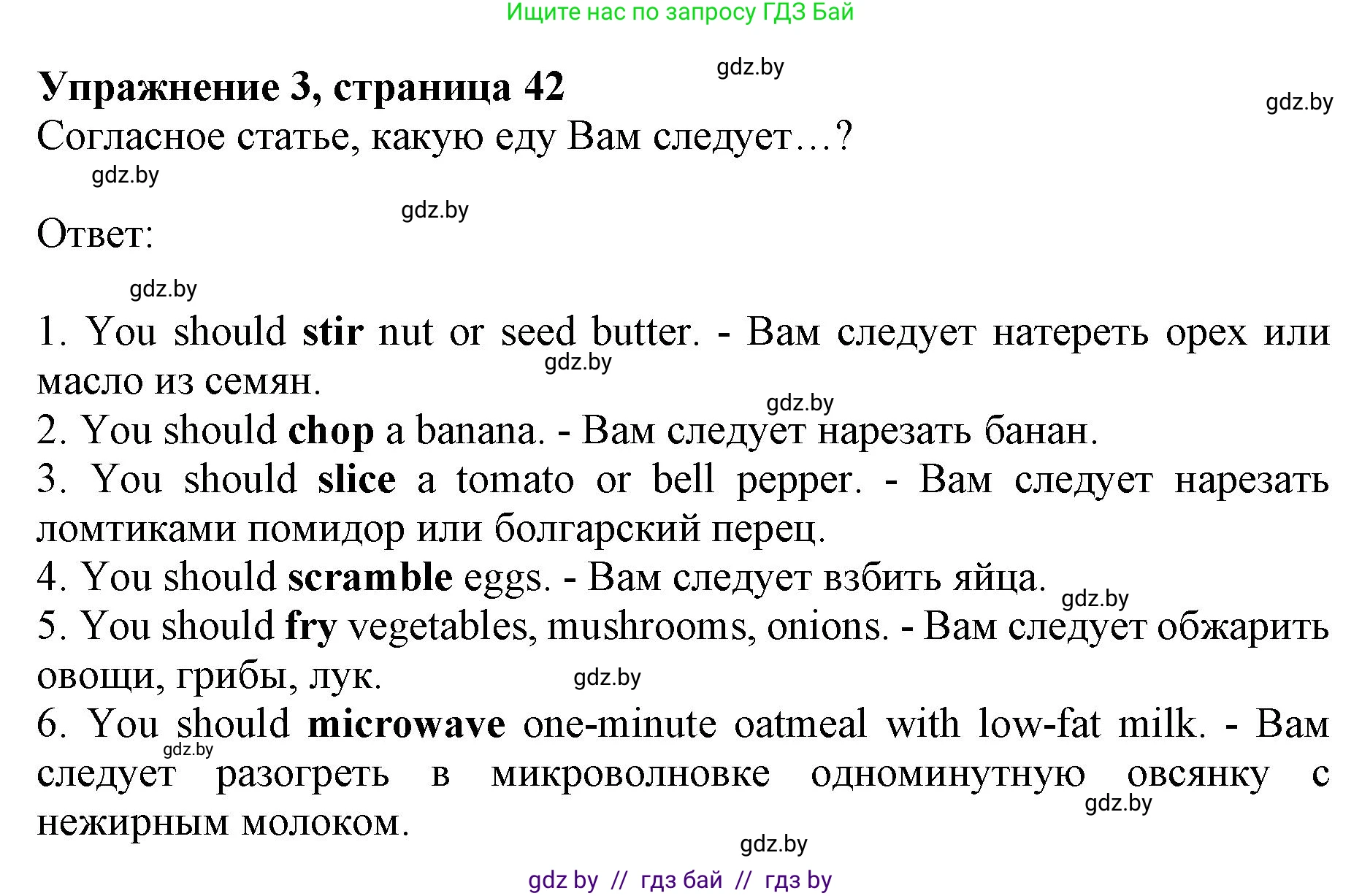 Ищите нас по запросу ГДЗ Бай

gdz.by

**Упражнение 3, страница 42**

gdz.by

Согласное статье, какую еду Вам следует…?

gdz.by

gdz.by

Ответ:

gdz.by

1. You should **stir** nut or seed butter. - Вам следует натереть орех или масло из семян.

gdz.by

gdz.by

2. You should **chop** a banana. - Вам следует нарезать банан.

3. You should **slice** a tomato or bell pepper. - Вам следует нарезать ломтиками помидор или болгарский перец.

4. You should **scramble** eggs. - Вам следует взбить яйца.

gdz.by

5. You should **fry** vegetables, mushrooms, onions. - Вам следует обжарить овощи, грибы, лук.

gdz.by

6. You should **microwave** one-minute oatmeal with low-fat milk. - Вам следует разогреть в микроволновке одноминутную овсянку с нежирным молоком.

gdz.by

gdz.by

gdz.by

gdz by // гдз бай // гдз by